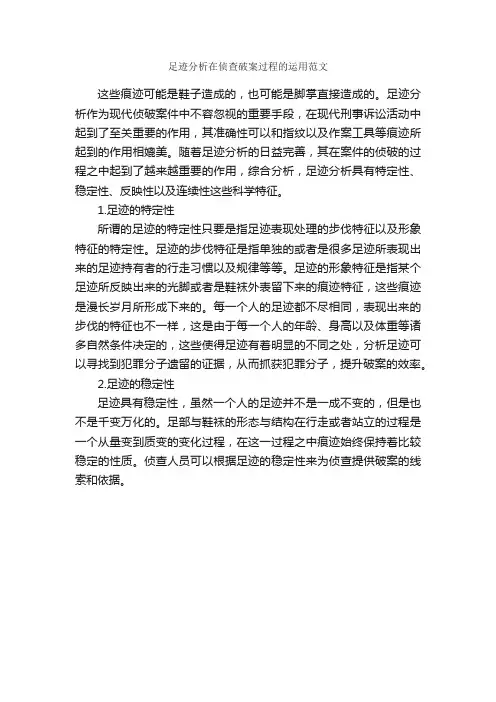 足迹分析在侦查破案过程的运用范文

这些痕迹可能是鞋子造成的，也可能是脚掌直接造成的。足迹分析作为现代侦破案件中不容忽视的重要手段，在现代刑事诉讼活动中起到了至关重要的作用，其准确性可以和指纹以及作案工具等痕迹所起到的作用相媲美。随着足迹分析的日益完善，其在案件的侦破的过程之中起到了越来越重要的作用，综合分析，足迹分析具有特定性、稳定性、反映性以及连续性这些科学特征。

1.足迹的特定性

所谓的足迹的特定性只要是指足迹表现处理的步伐特征以及形象特征的特定性。足迹的步伐特征是指单独的或者是很多足迹所表现出来的足迹持有者的行走习惯以及规律等等。足迹的形象特征是指某个足迹所反映出来的光脚或者是鞋袜外表留下来的痕迹特征，这些痕迹是漫长岁月所形成下来的。每一个人的足迹都不尽相同，表现出来的步伐的特征也不一样，这是由于每一个人的年龄、身高以及体重等诸多自然条件决定的，这些使得足迹有着明显的不同之处，分析足迹可以寻找到犯罪分子遗留的证据，从而抓获犯罪分子，提升破案的效率。

2.足迹的稳定性

足迹具有稳定性，虽然一个人的足迹并不是一成不变的，但是也不是千变万化的。足部与鞋袜的形态与结构在行走或者站立的过程是一个从量变到质变的变化过程，在这一过程之中痕迹始终保持着比较稳定的性质。侦查人员可以根据足迹的稳定性来为侦查提供破案的线索和依据。